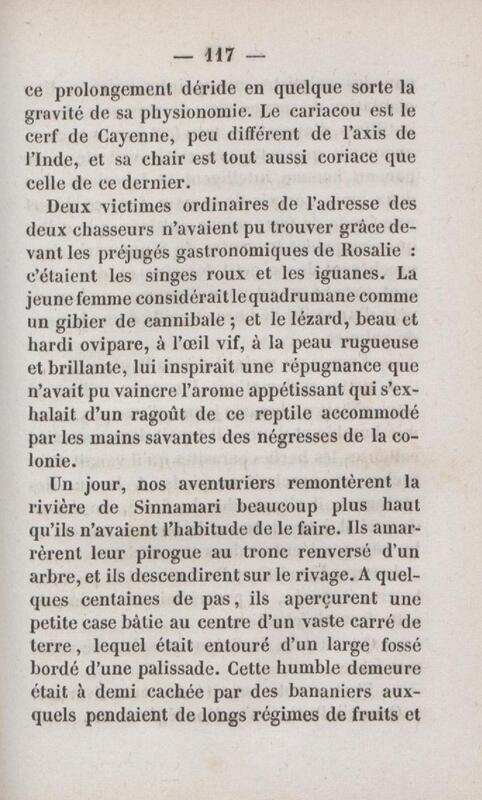 — 117 —

ce prolongement déride en quelque sorte la gravité de sa physionomie. Le cariacou est le cerf de Cayenne, peu différent de l'axis de l'Inde, et sa chair est tout aussi coriace que celle de ce dernier.

Deux victimes ordinaires de l'adresse des deux chasseurs n'avaient pu trouver grâce devant les préjugés gastronomiques de Rosalie : c'étaient les singes roux et les iguanes. La jeune femme considérait le quadrumane comme un gibier de cannibale ; et le lézard, beau et hardi ovipare, à l'œil vif, à la peau rugueuse et brillante, lui inspirait une répugnance que n'avait pu vaincre l'arome appétissant qui s'exhalait d'un ragoût de ce reptile accommodé par les mains savantes des négresses de la colonie.

Un jour, nos aventuriers remontèrent la rivière de Sinnamari beaucoup plus haut qu'ils n'avaient l'habitude de le faire. Ils amarrèrent leur pirogue au tronc renversé d'un arbre, et ils descendirent sur le rivage. A quelques centaines de pas, ils aperçurent une petite case bâtie au centre d'un vaste carré de terre, lequel était entouré d'un large fossé bordé d'une palissade. Cette humble demeure était à demi cachée par des bananiers auxquels pendaient de longs régimes de fruits et